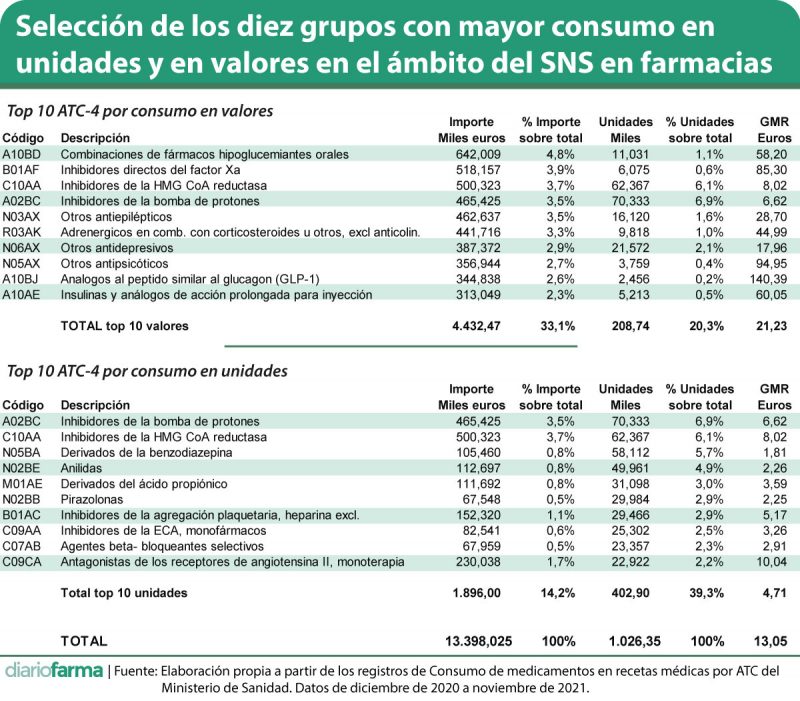 Selección de los diez grupos con mayor consumo en unidades y en valores en el ámbito del SNS en farmacias

Top 10 ATC-4 por consumo en valores

| Código | Descripción | Importe Miles euros | % Importe sobre total | Unidades Miles | % Unidades sobre total | GMR Euros |
|---|---|---|---|---|---|---|
| A10BD | Combinaciones de fármacos hipoglucemiantes orales | 642,009 | 4,8% | 11,031 | 1,1% | 58,20 |
| B01AF | Inhibidores directos del factor Xa | 518,157 | 3,9% | 6,075 | 0,6% | 85,30 |
| C10AA | Inhibidores de la HMG CoA reductasa | 500,323 | 3,7% | 62,367 | 6,1% | 8,02 |
| A02BC | Inhibidores de la bomba de protones | 465,425 | 3,5% | 70,333 | 6,9% | 6,62 |
| N03AX | Otros antiepilépticos | 462,637 | 3,5% | 16,120 | 1,6% | 28,70 |
| R03AK | Adrenergicos en comb. con corticosteroides u otros, excl anticolin. | 441,716 | 3,3% | 9,818 | 1,0% | 44,99 |
| N06AX | Otros antidepresivos | 387,372 | 2,9% | 21,572 | 2,1% | 17,96 |
| N05AX | Otros antipsicóticos | 356,944 | 2,7% | 3,759 | 0,4% | 94,95 |
| A10BJ | Analogos al peptido similar al glucagon (GLP-1) | 344,838 | 2,6% | 2,456 | 0,2% | 140,39 |
| A10AE | Insulinas y análogos de acción prolongada para inyección | 313,049 | 2,3% | 5,213 | 0,5% | 60,05 |
| | TOTAL top 10 valores | 4.432,47 | 33,1% | 208,74 | 20,3% | 21,23 |

Top 10 ATC-4 por consumo en unidades

| Código | Descripción | Importe Miles euros | % Importe sobre total | Unidades Miles | % Unidades sobre total | GMR Euros |
|---|---|---|---|---|---|---|
| A02BC | Inhibidores de la bomba de protones | 465,425 | 3,5% | 70,333 | 6,9% | 6,62 |
| C10AA | Inhibidores de la HMG CoA reductasa | 500,323 | 3,7% | 62,367 | 6,1% | 8,02 |
| N05BA | Derivados de la benzodiazepina | 105,460 | 0,8% | 58,112 | 5,7% | 1,81 |
| N02BE | Anilidas | 112,697 | 0,8% | 49,961 | 4,9% | 2,26 |
| M01AE | Derivados del ácido propiónico | 111,692 | 0,8% | 31,098 | 3,0% | 3,59 |
| N02BB | Pirazolonas | 67,548 | 0,5% | 29,984 | 2,9% | 2,25 |
| B01AC | Inhibidores de la agregación plaquetaria, heparina excl. | 152,320 | 1,1% | 29,466 | 2,9% | 5,17 |
| C09AA | Inhibidores de la ECA, monofármacos | 82,541 | 0,6% | 25,302 | 2,5% | 3,26 |
| C07AB | Agentes beta- bloqueantes selectivos | 67,959 | 0,5% | 23,357 | 2,3% | 2,91 |
| C09CA | Antagonistas de los receptores de angiotensina II, monoterapia | 230,038 | 1,7% | 22,922 | 2,2% | 10,04 |
| | Total top 10 unidades | 1.896,00 | 14,2% | 402,90 | 39,3% | 4,71 |
| | TOTAL | 13.398,025 | 100% | 1.026,35 | 100% | 13,05 |

diariofarma | Fuente: Elaboración propia a partir de los registros de Consumo de medicamentos en recetas médicas por ATC del Ministerio de Sanidad. Datos de diciembre de 2020 a noviembre de 2021.